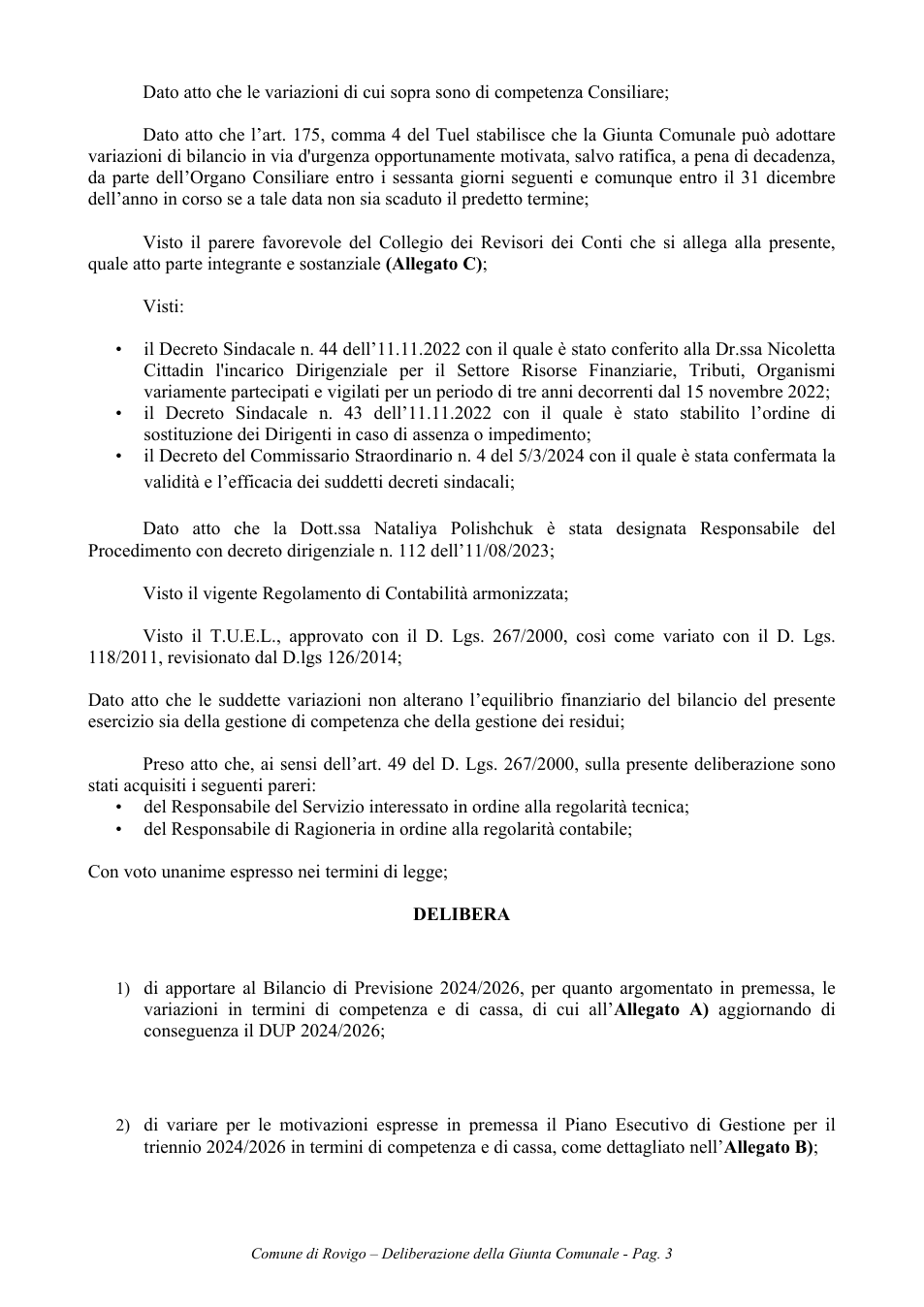 Dato atto che le variazioni di cui sopra sono di competenza Consiliare;

Dato atto che l'art. 175, comma 4 del Tuel stabilisce che la Giunta Comunale può adottare variazioni di bilancio in via d'urgenza opportunamente motivata, salvo ratifica, a pena di decadenza, da parte dell'Organo Consiliare entro i sessanta giorni seguenti e comunque entro il 31 dicembre dell'anno in corso se a tale data non sia scaduto il predetto termine;

Visto il parere favorevole del Collegio dei Revisori dei Conti che si allega alla presente, quale atto parte integrante e sostanziale (Allegato C);

Visti:

• il Decreto Sindacale n. 44 dell'11.11.2022 con il quale è stato conferito alla Dr.ssa Nicoletta Cittadin l'incarico Dirigenziale per il Settore Risorse Finanziarie, Tributi, Organismi variamente partecipati e vigilati per un periodo di tre anni decorrenti dal 15 novembre 2022;
• il Decreto Sindacale n. 43 dell'11.11.2022 con il quale è stato stabilito l'ordine di sostituzione dei Dirigenti in caso di assenza o impedimento;
• il Decreto del Commissario Straordinario n. 4 del 5/3/2024 con il quale è stata confermata la validità e l'efficacia dei suddetti decreti sindacali;

Dato atto che la Dott.ssa Nataliya Polishchuk è stata designata Responsabile del Procedimento con decreto dirigenziale n. 112 dell'11/08/2023;

Visto il vigente Regolamento di Contabilità armonizzata;

Visto il T.U.E.L., approvato con il D. Lgs. 267/2000, così come variato con il D. Lgs. 118/2011, revisionato dal D.lgs 126/2014;

Dato atto che le suddette variazioni non alterano l'equilibrio finanziario del bilancio del presente esercizio sia della gestione di competenza che della gestione dei residui;

Preso atto che, ai sensi dell'art. 49 del D. Lgs. 267/2000, sulla presente deliberazione sono stati acquisiti i seguenti pareri:
• del Responsabile del Servizio interessato in ordine alla regolarità tecnica;
• del Responsabile di Ragioneria in ordine alla regolarità contabile;

Con voto unanime espresso nei termini di legge;

DELIBERA

1) di apportare al Bilancio di Previsione 2024/2026, per quanto argomentato in premessa, le variazioni in termini di competenza e di cassa, di cui all'Allegato A) aggiornando di conseguenza il DUP 2024/2026;

2) di variare per le motivazioni espresse in premessa il Piano Esecutivo di Gestione per il triennio 2024/2026 in termini di competenza e di cassa, come dettagliato nell'Allegato B);

Comune di Rovigo – Deliberazione della Giunta Comunale - Pag. 3